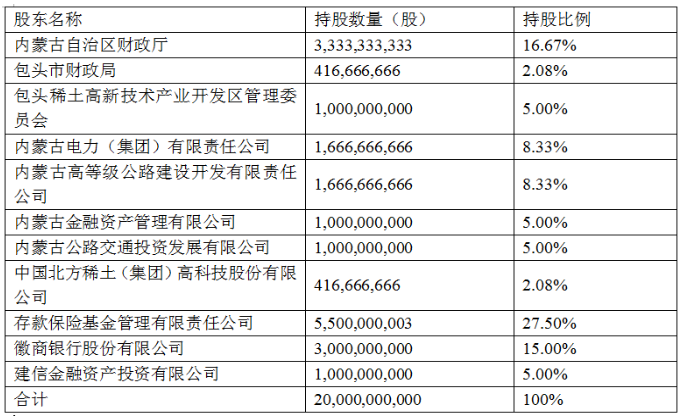 | 股东名称 | 持股数量（股） | 持股比例 |
|---|---|---|
| 内蒙古自治区财政厅 | 3,333,333,333 | 16.67% |
| 包头市财政局 | 416,666,666 | 2.08% |
| 包头稀土高新技术产业开发区管理委员会 | 1,000,000,000 | 5.00% |
| 内蒙古电力（集团）有限责任公司 | 1,666,666,666 | 8.33% |
| 内蒙古高等级公路建设开发有限责任公司 | 1,666,666,666 | 8.33% |
| 内蒙古金融资产管理有限公司 | 1,000,000,000 | 5.00% |
| 内蒙古公路交通投资发展有限公司 | 1,000,000,000 | 5.00% |
| 中国北方稀土（集团）高科技股份有限公司 | 416,666,666 | 2.08% |
| 存款保险基金管理有限责任公司 | 5,500,000,003 | 27.50% |
| 徽商银行股份有限公司 | 3,000,000,000 | 15.00% |
| 建信金融资产投资有限公司 | 1,000,000,000 | 5.00% |
| 合计 | 20,000,000,000 | 100% |